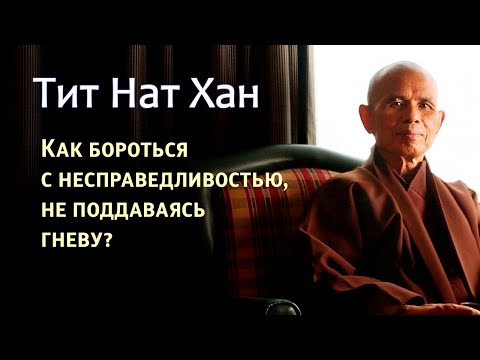 Тит Нат Хан

Как бороться с несправедливостью, не поддаваясь гневу?